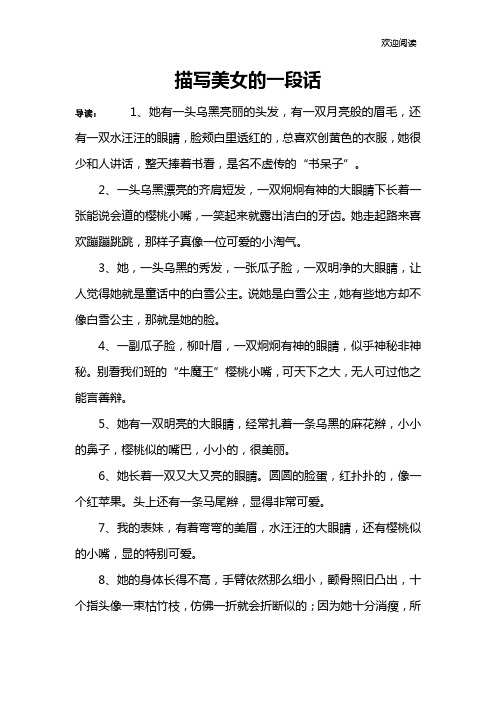 欢迎阅读

描写美女的一段话

导读： 1、她有一头乌黑亮丽的头发，有一双月亮般的眉毛，还有一双水汪汪的眼睛，脸颊白里透红的，总喜欢创黄色的衣服，她很少和人讲话，整天捧着书看，是名不虚传的“书呆子”。

2、一头乌黑漂亮的齐肩短发，一双炯炯有神的大眼睛下长着一张能说会道的樱桃小嘴，一笑起来就露出洁白的牙齿。她走起路来喜欢蹦蹦跳跳，那样子真像一位可爱的小淘气。

3、她，一头乌黑的秀发，一张瓜子脸，一双明净的大眼睛，让人觉得她就是童话中的白雪公主。说她是白雪公主，她有些地方却不像白雪公主，那就是她的脸。

4、一副瓜子脸，柳叶眉，一双炯炯有神的眼睛，似乎神秘非神秘。别看我们班的“牛魔王”樱桃小嘴，可天下之大，无人可过他之能言善辩。

5、她有一双明亮的大眼睛，经常扎着一条乌黑的麻花辫，小小的鼻子，樱桃似的嘴巴，小小的，很美丽。

6、她长着一双又大又亮的眼睛。圆圆的脸蛋，红扑扑的，像一个红苹果。头上还有一条马尾辫，显得非常可爱。

7、我的表妹，有着弯弯的美眉，水汪汪的大眼睛，还有樱桃似的小嘴，显的特别可爱。

8、她的身体长得不高，手臂依然那么细小，颧骨照旧凸出，十个指头像一束枯竹枝，仿佛一折就会折断似的；因为她十分消瘦，所